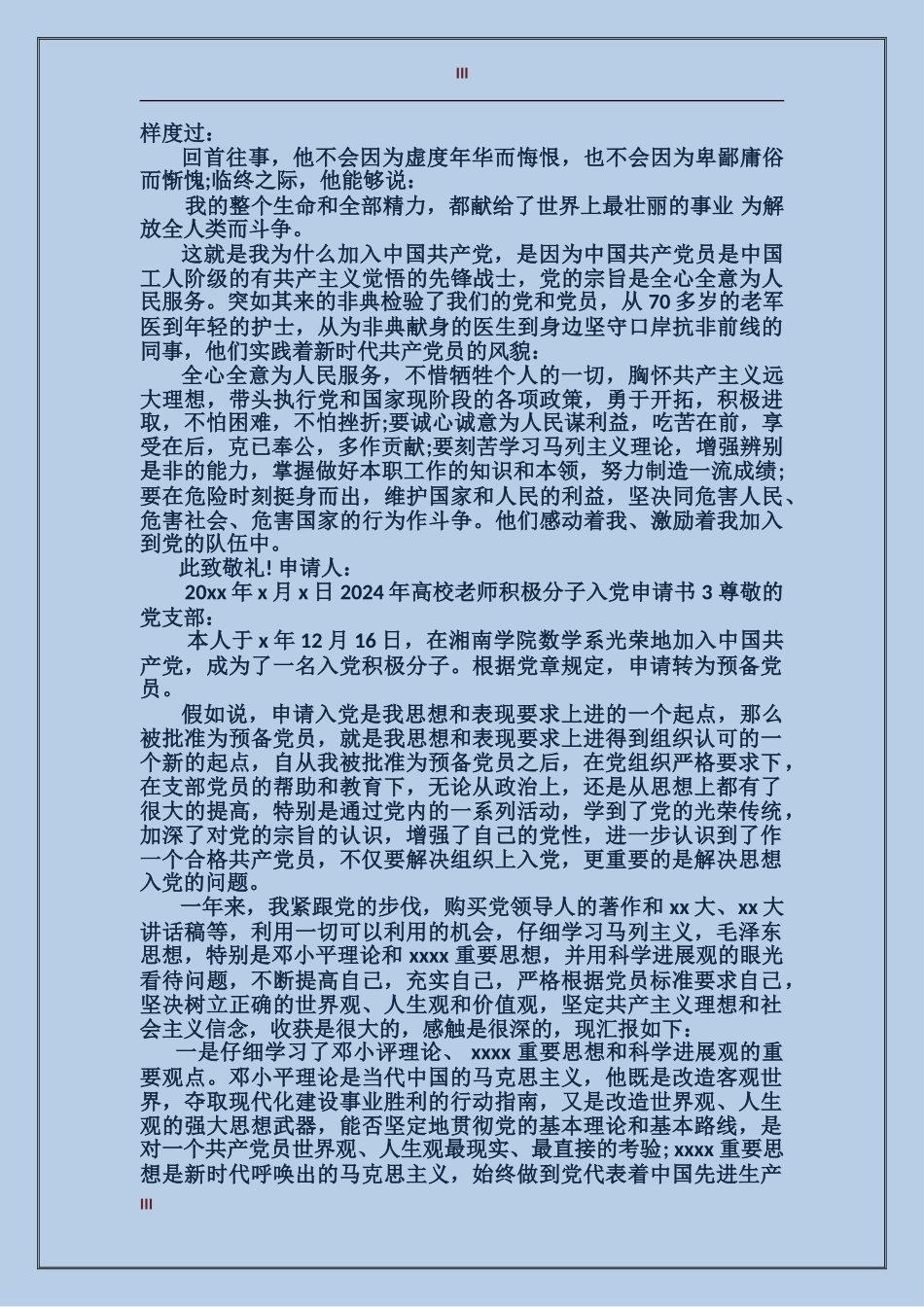 III

样度过：

回首往事，他不会因为虚度年华而悔恨，也不会因为卑鄙庸俗而惭愧;临终之际，他能够说：

我的整个生命和全部精力，都献给了世界上最壮丽的事业 为解放全人类而斗争。

这就是我为什么加入中国共产党，是因为中国共产党员是中国工人阶级的有共产主义觉悟的先锋战士，党的宗旨是全心全意为人民服务。突如其来的非典检验了我们的党和党员，从 70 多岁的老军医到年轻的护士，从为非典献身的医生到身边坚守口岸抗非前线的同事，他们实践着新时代共产党员的风貌：

全心全意为人民服务，不惜牺牲个人的一切，胸怀共产主义远大理想，带头执行党和国家现阶段的各项政策，勇于开拓，积极进取，不怕困难，不怕挫折;要诚心诚意为人民谋利益，吃苦在前，享受在后，克己奉公，多作贡献;要刻苦学习马列主义理论，增强辨别是非的能力，掌握做好本职工作的知识和本领，努力制造一流成绩;要在危险时刻挺身而出，维护国家和人民的利益，坚决同危害人民、危害社会、危害国家的行为作斗争。他们感动着我、激励着我加入到党的队伍中。

此致敬礼! 申请人：

20xx 年 x 月 x 日 2024 年高校老师积极分子入党申请书 3 尊敬的党支部：

本人于 x 年 12 月 16 日，在湘南学院数学系光荣地加入中国共产党，成为了一名入党积极分子。根据党章规定，申请转为预备党员。

假如说，申请入党是我思想和表现要求上进的一个起点，那么被批准为预备党员，就是我思想和表现要求上进得到组织认可的一个新的起点，自从我被批准为预备党员之后，在党组织严格要求下，在支部党员的帮助和教育下，无论从政治上，还是从思想上都有了很大的提高，特别是通过党内的一系列活动，学到了党的光荣传统，加深了对党的宗旨的认识，增强了自己的党性，进一步认识到了作一个合格共产党员，不仅要解决组织上入党，更重要的是解决思想入党的问题。

一年来，我紧跟党的步伐，购买党领导人的著作和 xx 大、xx 大讲话稿等，利用一切可以利用的机会，仔细学习马列主义，毛泽东思想，特别是邓小平理论和 xxxx 重要思想，并用科学进展观的眼光看待问题，不断提高自己，充实自己，严格根据党员标准要求自己，坚决树立正确的世界观、人生观和价值观，坚定共产主义理想和社会主义信念，收获是很大的，感触是很深的，现汇报如下：

一是仔细学习了邓小评理论、 xxxx 重要思想和科学进展观的重要观点。邓小平理论是当代中国的马克思主义，他既是改造客观世界，夺取现代化建设事业胜利的行动指南，又是改造世界观、人生观的强大思想武器，能否坚定地贯彻党的基本理论和基本路线，是对一个共产党员世界观、人生观最现实、最直接的考验; xxxx 重要思想是新时代呼唤出的马克思主义，始终做到党代表着中国先进生产

III